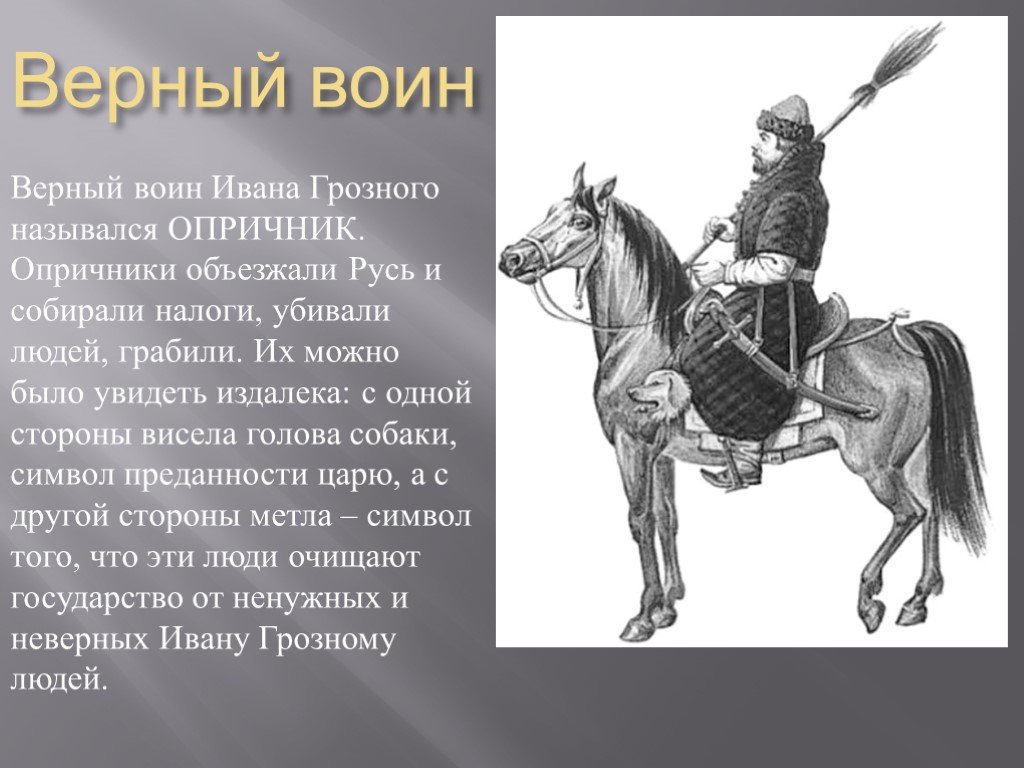 Верный воин

Верный воин Ивана Грозного назывался ОПРИЧНИК. Опричники объезжали Русь и собирали налоги, убивали людей, грабили. Их можно было увидеть издалека: с одной стороны висела голова собаки, символ преданности царю, а с другой стороны метла – символ того, что эти люди очищают государство от ненужных и неверных Ивану Грозному людей.